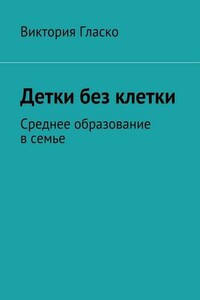 Виктория Гласко

Детки без клетки

Среднее образование в семье